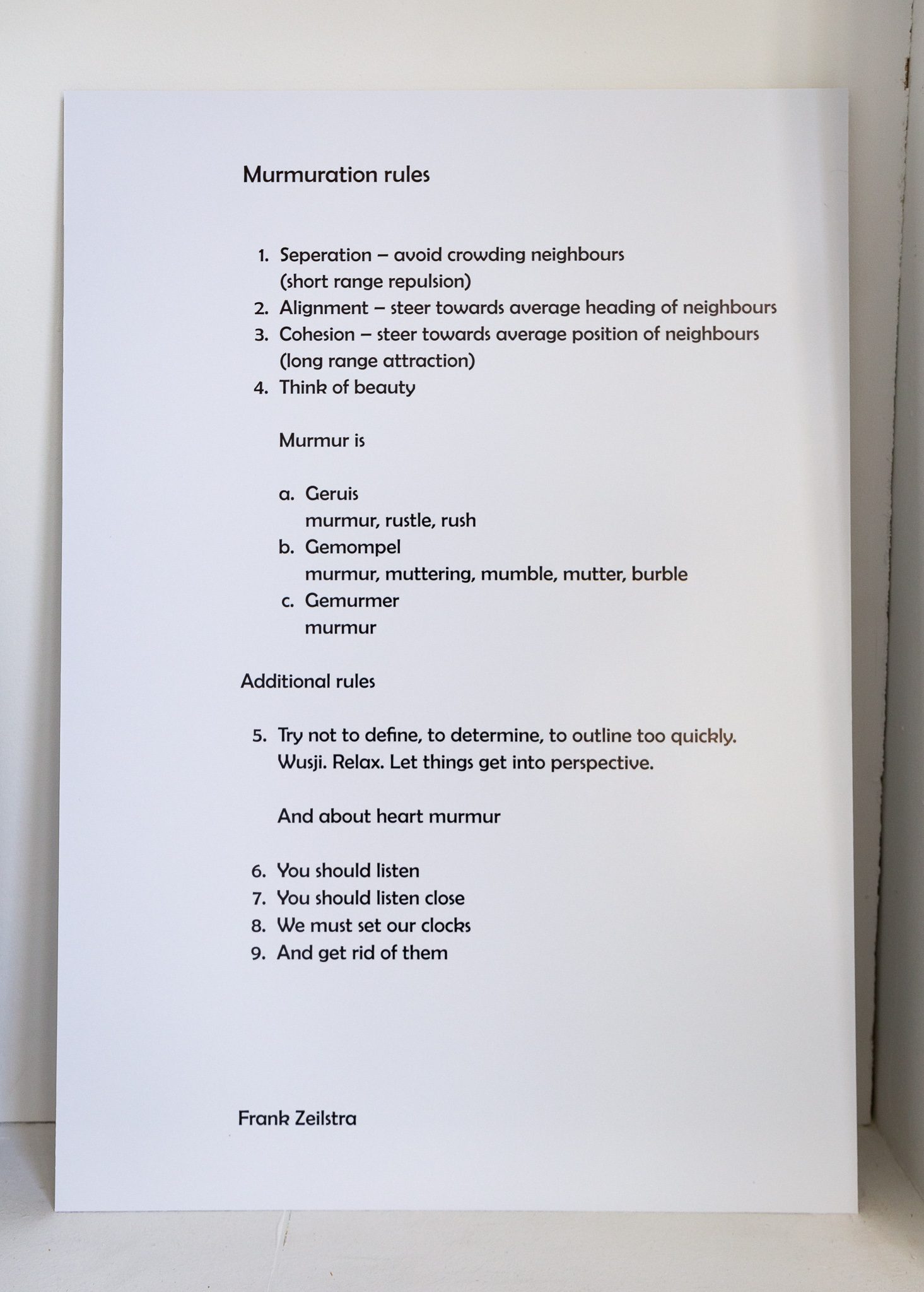 Murmuration rules

1. Seperation – avoid crowding neighbours (short range repulsion)
2. Alignment – steer towards average heading of neighbours
3. Cohesion – steer towards average position of neighbours (long range attraction)
4. Think of beauty

Murmur is

a. Geruis
murmur, rustle, rush
b. Gemompel
murmur, muttering, mumble, mutter, burble
c. Gemurmer
murmur

Additional rules

5. Try not to define, to determine, to outline too quickly. Wusji. Relax. Let things get into perspective.

And about heart murmur

6. You should listen
7. You should listen close
8. We must set our clocks
9. And get rid of them

Frank Zeilstra